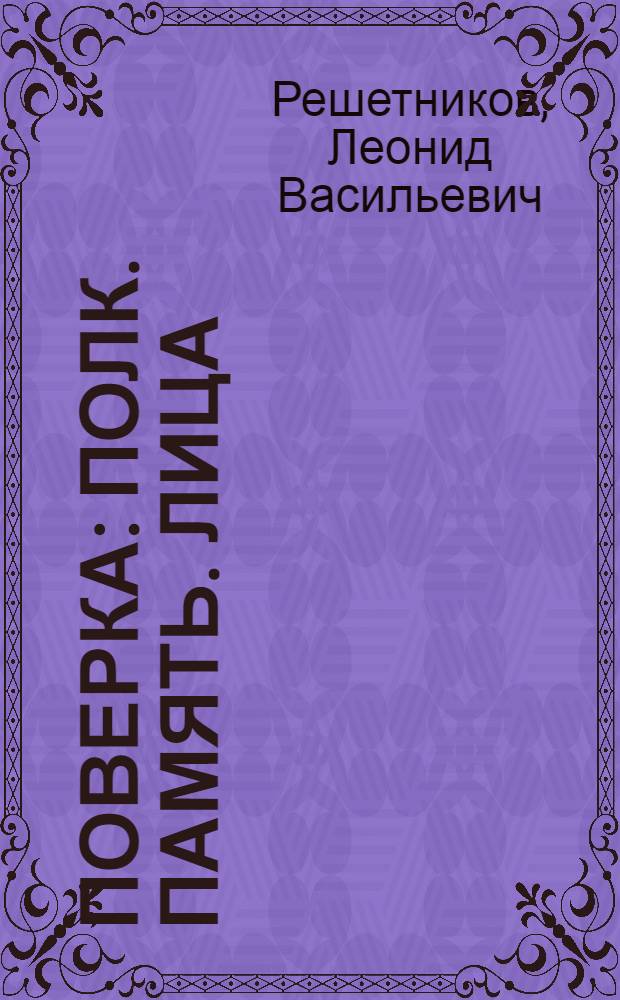 Решетников, Леонид Васильевич

ПОВЕРКА: ПОЛК. ПАМЯТЬ. ЛИЦА